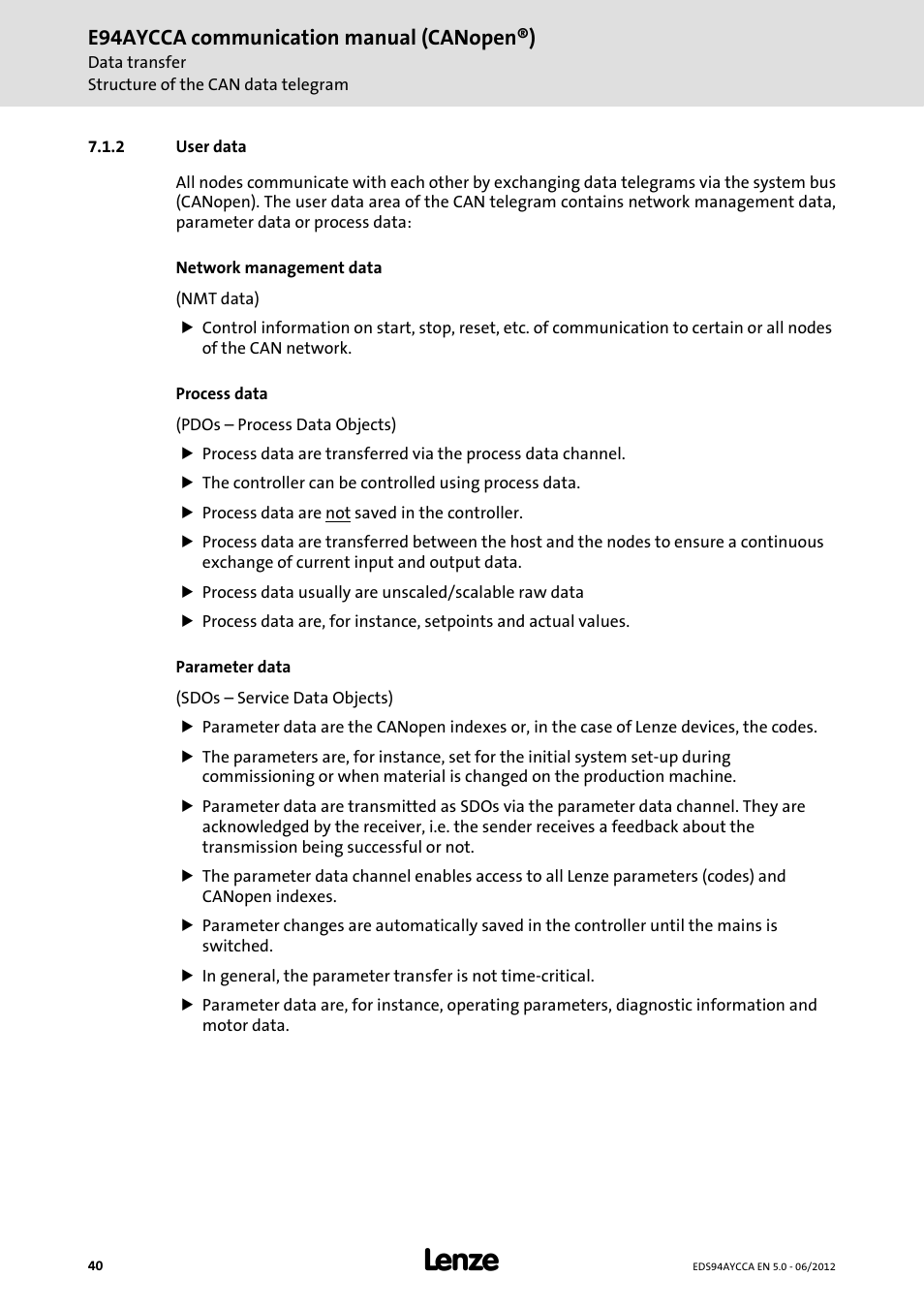 E94AYCCA communication manual (CANopen®)
Data transfer
Structure of the CAN data telegram

7.1.2 User data

All nodes communicate with each other by exchanging data telegrams via the system bus (CANopen). The user data area of the CAN telegram contains network management data, parameter data or process data:

Network management data

(NMT data)

▶ Control information on start, stop, reset, etc. of communication to certain or all nodes of the CAN network.

Process data

(PDOs – Process Data Objects)

▶ Process data are transferred via the process data channel.
▶ The controller can be controlled using process data.
▶ Process data are not saved in the controller.
▶ Process data are transferred between the host and the nodes to ensure a continuous exchange of current input and output data.
▶ Process data usually are unscaled/scalable raw data
▶ Process data are, for instance, setpoints and actual values.

Parameter data

(SDOs – Service Data Objects)

▶ Parameter data are the CANopen indexes or, in the case of Lenze devices, the codes.
▶ The parameters are, for instance, set for the initial system set-up during commissioning or when material is changed on the production machine.
▶ Parameter data are transmitted as SDOs via the parameter data channel. They are acknowledged by the receiver, i.e. the sender receives a feedback about the transmission being successful or not.
▶ The parameter data channel enables access to all Lenze parameters (codes) and CANopen indexes.
▶ Parameter changes are automatically saved in the controller until the mains is switched.
▶ In general, the parameter transfer is not time-critical.
▶ Parameter data are, for instance, operating parameters, diagnostic information and motor data.

40 Lenze EDS94AYCCA EN 5.0 - 06/2012